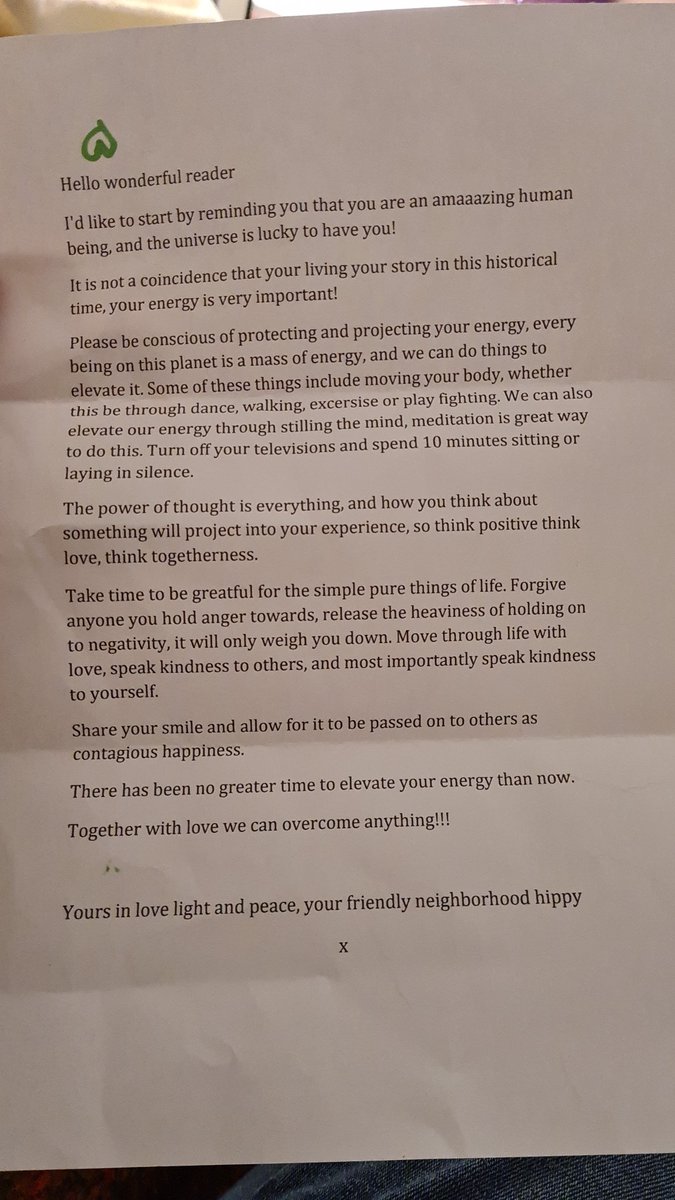 Hello wonderful reader

I'd like to start by reminding you that you are an amaaazing human being, and the universe is lucky to have you!

It is not a coincidence that your living your story in this historical time, your energy is very important!

Please be conscious of protecting and projecting your energy, every being on this planet is a mass of energy, and we can do things to elevate it. Some of these things include moving your body, whether this be through dance, walking, excersise or play fighting. We can also elevate our energy through stilling the mind, meditation is great way to do this. Turn off your televisions and spend 10 minutes sitting or laying in silence.

The power of thought is everything, and how you think about something will project into your experience, so think positive think love, think togetherness.

Take time to be greatful for the simple pure things of life. Forgive anyone you hold anger towards, release the heaviness of holding on to negativity, it will only weigh you down. Move through life with love, speak kindness to others, and most importantly speak kindness to yourself.

Share your smile and allow for it to be passed on to others as contagious happiness.

There has been no greater time to elevate your energy than now.

Together with love we can overcome anything!!!

Yours in love light and peace, your friendly neighborhood hippy

x